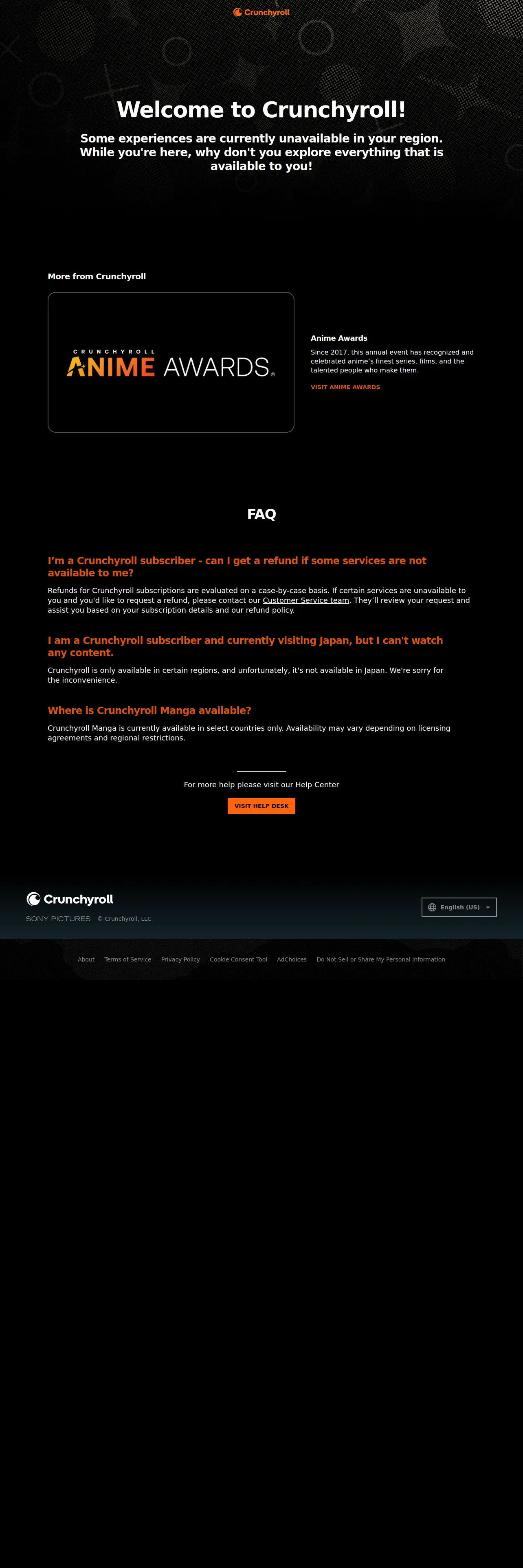 Crunchyroll

Welcome to Crunchyroll!

Some experiences are currently unavailable in your region. While you're here, why don't you explore everything that is available to you!

More from Crunchyroll

CRUNCHYROLL ANIME AWARDS

Anime Awards

Since 2017, this annual event has recognized and celebrated anime's finest series, films, and the talented people who make them.

VISIT ANIME AWARDS

FAQ

I'm a Crunchyroll subscriber - can I get a refund if some services are not available to me?

Refunds for Crunchyroll subscriptions are evaluated on a case-by-case basis. If certain services are unavailable to you and you'd like to request a refund, please contact our Customer Service team. They'll review your request and assist you based on your subscription details and our refund policy.

I am a Crunchyroll subscriber and currently visiting Japan, but I can't watch any content.

Crunchyroll is only available in certain regions, and unfortunately, it's not available in Japan. We're sorry for the inconvenience.

Where is Crunchyroll Manga available?

Crunchyroll Manga is currently available in select countries only. Availability may vary depending on licensing agreements and regional restrictions.

For more help please visit our Help Center

VISIT HELP DESK

Crunchyroll

SONY PICTURES | © Crunchyroll, LLC

English (US)

About Terms of Service Privacy Policy Cookie Consent Tool AdChoices Do Not Sell or Share My Personal Information